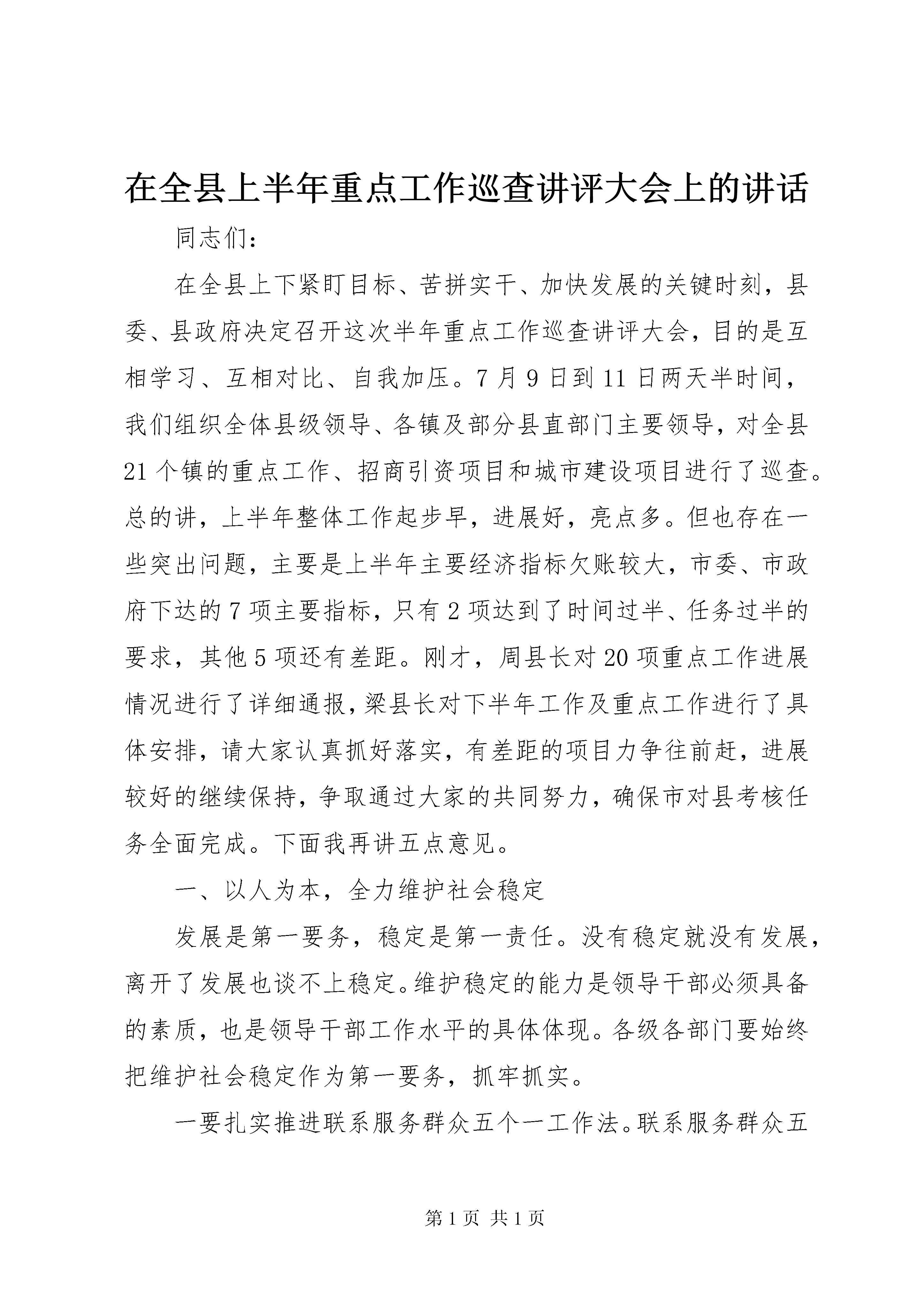 在全县上半年重点工作巡查讲评大会上的讲话

同志们：

在全县上下紧盯目标、苦拼实干、加快发展的关键时刻，县委、县政府决定召开这次半年重点工作巡查讲评大会，目的是互相学习、互相对比、自我加压。7月9日到11日两天半时间，我们组织全体县级领导、各镇及部分县直部门主要领导，对全县21个镇的重点工作、招商引资项目和城市建设项目进行了巡查。总的讲，上半年整体工作起步早，进展好，亮点多。但也存在一些突出问题，主要是上半年主要经济指标欠账较大，市委、市政府下达的7项主要指标，只有2项达到了时间过半、任务过半的要求，其他5项还有差距。刚才，周县长对20项重点工作进展情况进行了详细通报，梁县长对下半年工作及重点工作进行了具体安排，请大家认真抓好落实，有差距的项目力争往前赶，进展较好的继续保持，争取通过大家的共同努力，确保市对县考核任务全面完成。下面我再讲五点意见。

一、以人为本，全力维护社会稳定

发展是第一要务，稳定是第一责任。没有稳定就没有发展，离开了发展也谈不上稳定。维护稳定的能力是领导干部必须具备的素质，也是领导干部工作水平的具体体现。各级各部门要始终把维护社会稳定作为第一要务，抓牢抓实。

一要扎实推进联系服务群众五个一工作法。联系服务群众五

第1页 共1页